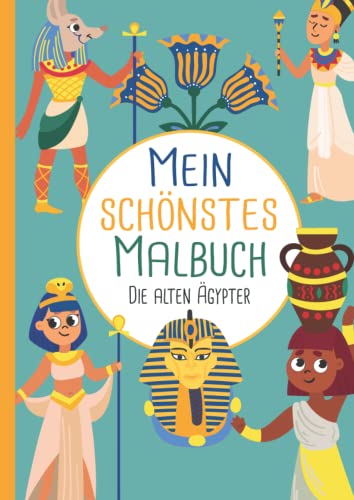 MEIN SCHÖNSTES MALBUCH

DIE ALTEN ÄGYPTER